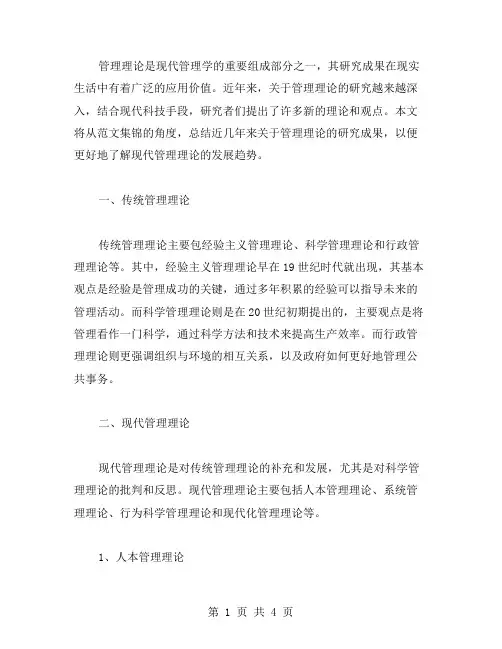 管理理论是现代管理学的重要组成部分之一，其研究成果在现实生活中有着广泛的应用价值。近年来，关于管理理论的研究越来越深入，结合现代科技手段，研究者们提出了许多新的理论和观点。本文将从范文集锦的角度，总结近几年来关于管理理论的研究成果，以便更好地了解现代管理理论的发展趋势。

一、传统管理理论

传统管理理论主要包经验主义管理理论、科学管理理论和行政管理理论等。其中，经验主义管理理论早在19世纪时代就出现，其基本观点是经验是管理成功的关键，通过多年积累的经验可以指导未来的管理活动。而科学管理理论则是在20世纪初期提出的，主要观点是将管理看作一门科学，通过科学方法和技术来提高生产效率。而行政管理理论则更强调组织与环境的相互关系，以及政府如何更好地管理公共事务。

二、现代管理理论

现代管理理论是对传统管理理论的补充和发展，尤其是对科学管理理论的批判和反思。现代管理理论主要包括人本管理理论、系统管理理论、行为科学管理理论和现代化管理理论等。

1、人本管理理论

第 1 页 共 4 页